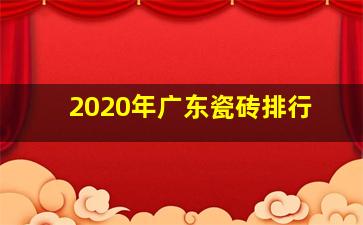 2020年广东瓷砖排行